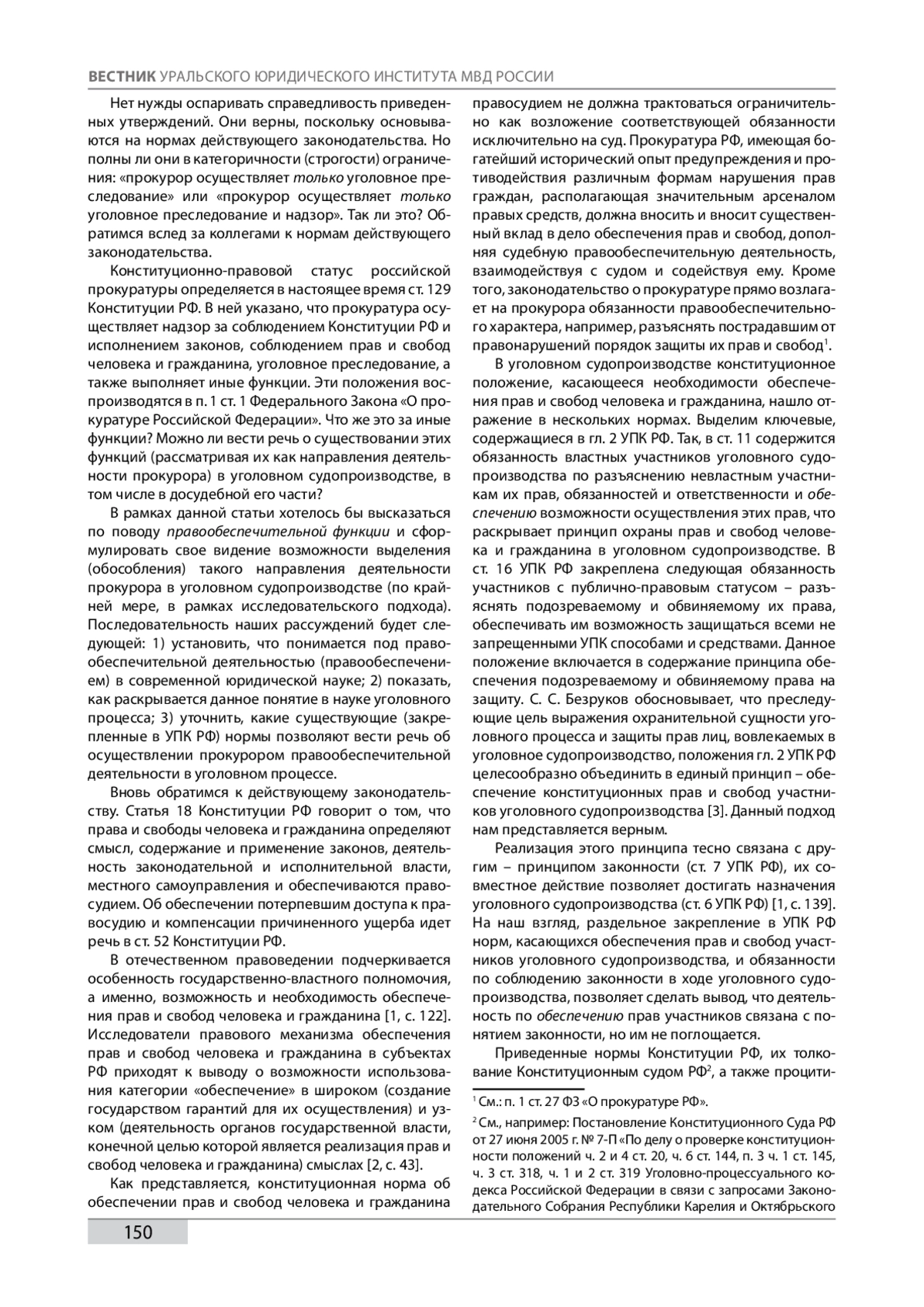 ВЕСТНИК УРАЛЬСКОГО ЮРИДИЧЕСКОГО ИНСТИТУТА МВД РОССИИ

Нет нужды оспаривать справедливость приведенных утверждений. Они верны, поскольку основываются на нормах действующего законодательства. Но полны ли они в категоричности (строгости) ограничения: «прокурор осуществляет только уголовное преследование» или «прокурор осуществляет только уголовное преследование и надзор». Так ли это? Обратимся вслед за коллегами к нормам действующего законодательства.

Конституционно-правовой статус российской прокуратуры определяется в настоящее время ст. 129 Конституции РФ. В ней указано, что прокуратура осуществляет надзор за соблюдением Конституции РФ и исполнением законов, соблюдением прав и свобод человека и гражданина, уголовное преследование, а также выполняет иные функции. Эти положения воспроизводятся в п. 1 ст. 1 Федерального Закона «О прокуратуре Российской Федерации». Что же это за иные функции? Можно ли вести речь о существовании этих функций (рассматривая их как направления деятельности прокурора) в уголовном судопроизводстве, в том числе в досудебной его части?

В рамках данной статьи хотелось бы высказаться по поводу правообеспечительной функции и сформулировать свое видение возможности выделения (обособления) такого направления деятельности прокурора в уголовном судопроизводстве (по крайней мере, в рамках исследовательского подхода). Последовательность наших рассуждений будет следующей: 1) установить, что понимается под правообеспечительной деятельностью (правообеспечением) в современной юридической науке; 2) показать, как раскрывается данное понятие в науке уголовного процесса; 3) уточнить, какие существующие (закрепленные в УПК РФ) нормы позволяют вести речь об осуществлении прокурором правообеспечительной деятельности в уголовном процессе.

Вновь обратимся к действующему законодательству. Статья 18 Конституции РФ говорит о том, что права и свободы человека и гражданина определяют смысл, содержание и применение законов, деятельность законодательной и исполнительной власти, местного самоуправления и обеспечиваются правосудием. Об обеспечении потерпевшим доступа к правосудию и компенсации причиненного ущерба идет речь в ст. 52 Конституции РФ.

В отечественном правоведении подчеркивается особенность государственно-властного полномочия, а именно, возможность и необходимость обеспечения прав и свобод человека и гражданина [1, с. 122]. Исследователи правового механизма обеспечения прав и свобод человека и гражданина в субъектах РФ приходят к выводу о возможности использования категории «обеспечение» в широком (создание государством гарантий для их осуществления) и узком (деятельность органов государственной власти, конечной целью которой является реализация прав и свобод человека и гражданина) смыслах [2, с. 43].

Как представляется, конституционная норма об обеспечении прав и свобод человека и гражданина правосудием не должна трактоваться ограничительно как возложение соответствующей обязанности исключительно на суд. Прокуратура РФ, имеющая богатейший исторический опыт предупреждения и противодействия различным формам нарушения прав граждан, располагающая значительным арсеналом правых средств, должна вносить и вносит существенный вклад в дело обеспечения прав и свобод, дополняя судебную правообеспечительную деятельность, взаимодействуя с судом и содействуя ему. Кроме того, законодательство о прокуратуре прямо возлагает на прокурора обязанности правообеспечительного характера, например, разъяснять пострадавшим от правонарушений порядок защиты их прав и свобод$^1$.

В уголовном судопроизводстве конституционное положение, касающееся необходимости обеспечения прав и свобод человека и гражданина, нашло отражение в нескольких нормах. Выделим ключевые, содержащиеся в гл. 2 УПК РФ. Так, в ст. 11 содержится обязанность властных участников уголовного судопроизводства по разъяснению невластным участникам их прав, обязанностей и ответственности и обеспечению возможности осуществления этих прав, что раскрывает принцип охраны прав и свобод человека и гражданина в уголовном судопроизводстве. В ст. 16 УПК РФ закреплена следующая обязанность участников с публично-правовым статусом – разъяснять подозреваемому и обвиняемому их права, обеспечивать им возможность защищаться всеми не запрещенными УПК способами и средствами. Данное положение включается в содержание принципа обеспечения подозреваемому и обвиняемому права на защиту. С. С. Безруков обосновывает, что преследующие цель выражения охранительной сущности уголовного процесса и защиты прав лиц, вовлекаемых в уголовное судопроизводство, положения гл. 2 УПК РФ целесообразно объединить в единый принцип – обеспечение конституционных прав и свобод участников уголовного судопроизводства [3]. Данный подход нам представляется верным.

Реализация этого принципа тесно связана с другим – принципом законности (ст. 7 УПК РФ), их совместное действие позволяет достигать назначения уголовного судопроизводства (ст. 6 УПК РФ) [1, с. 139]. На наш взгляд, раздельное закрепление в УПК РФ норм, касающихся обеспечения прав и свобод участников уголовного судопроизводства, и обязанности по соблюдению законности в ходе уголовного судопроизводства, позволяет сделать вывод, что деятельность по обеспечению прав участников связана с понятием законности, но им не поглощается.

Приведенные нормы Конституции РФ, их толкование Конституционным судом РФ$^2$, а также процити-

$^1$ См.: п. 1 ст. 27 ФЗ «О прокуратуре РФ».

$^2$ См., например: Постановление Конституционного Суда РФ от 27 июня 2005 г. № 7-П «По делу о проверке конституционности положений ч. 2 и 4 ст. 20, ч. 6 ст. 144, п. 3 ч. 1 ст. 145, ч. 3 ст. 318, ч. 1 и 2 ст. 319 Уголовно-процессуального кодекса Российской Федерации в связи с запросами Законодательного Собрания Республики Карелия и Октябрьского

150